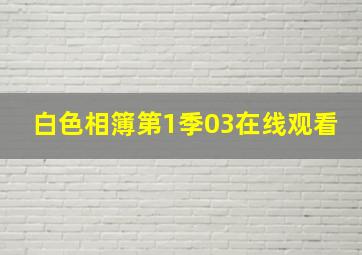 白色相簿第1季03在线观看